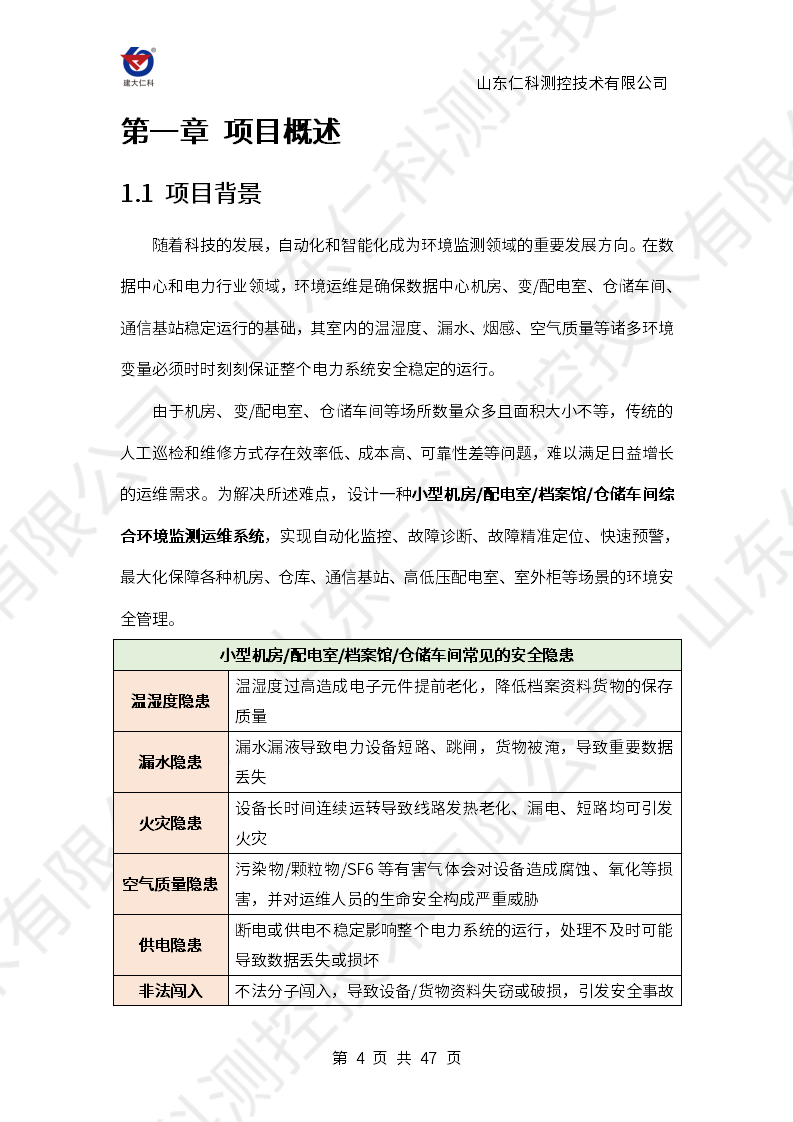 建大仁科

山东仁科测控技术有限公司

第一章 项目概述

1.1 项目背景

随着科技的发展，自动化和智能化成为环境监测领域的重要发展方向。在数据中心和电力行业领域，环境运维是确保数据中心机房、变/配电室、仓储车间、通信基站稳定运行的基础，其室内的温湿度、漏水、烟感、空气质量等诸多环境变量必须时时刻刻保证整个电力系统安全稳定的运行。

由于机房、变/配电室、仓储车间等场所数量众多且面积大小不等，传统的人工巡检和维修方式存在效率低、成本高、可靠性差等问题，难以满足日益增长的运维需求。为解决所述难点，设计一种小型机房/配电室/档案馆/仓储车间综合环境监测运维系统，实现自动化监控、故障诊断、故障精准定位、快速预警，最大化保障各种机房、仓库、通信基站、高低压配电室、室外柜等场景的环境安全管理。

| 小型机房/配电室/档案馆/仓储车间常见的安全隐患 | |
|---|---|
| 温湿度隐患 | 温湿度过高造成电子元件提前老化，降低档案资料货物的保存质量 |
| 漏水隐患 | 漏水漏液导致电力设备短路、跳闸，货物被淹，导致重要数据丢失 |
| 火灾隐患 | 设备长时间连续运转导致线路发热老化、漏电、短路均可引发火灾 |
| 空气质量隐患 | 污染物/颗粒物/SF6 等有害气体会对设备造成腐蚀、氧化等损害，并对运维人员的生命安全构成严重威胁 |
| 供电隐患 | 断电或供电不稳定影响整个电力系统的运行，处理不及时可能导致数据丢失或损坏 |
| 非法闯入 | 不法分子闯入，导致设备/货物资料失窃或破损，引发安全事故 |

第 4 页 共 47 页